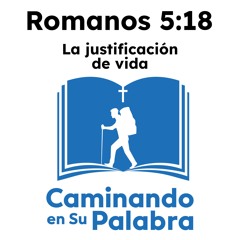 Romanos 5:18

La justificación de vida

Caminando en Su Palabra